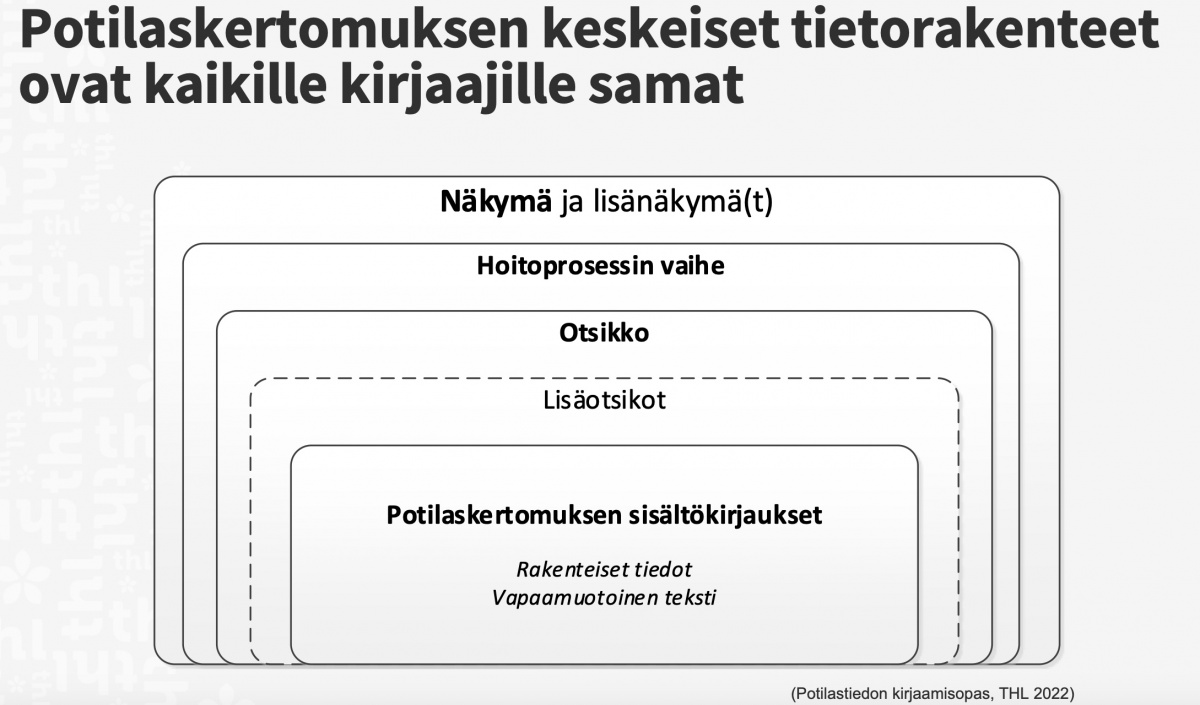 Potilaskertomuksen keskeiset tietorakenteet ovat kaikille kirjaajille samat

Näkymä ja lisänäkymä(t)

Hoitoprosessin vaihe

Otsikko

Lisäotsikot

Potilaskertomuksen sisältökirjaukset

Rakenteiset tiedot
Vapaamuotoinen teksti

(Potilastiedon kirjaamisopas, THL 2022)